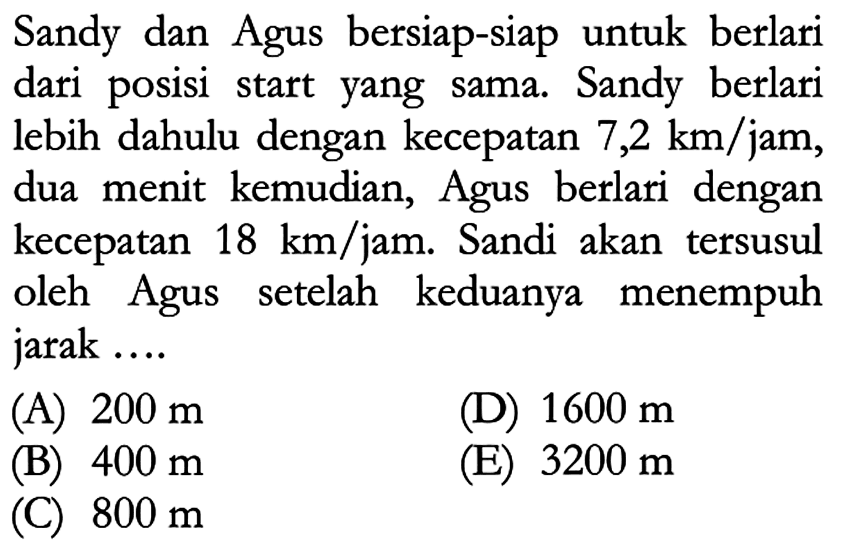 Sandy dan Agus bersiap-siap untuk berlari dari posisi start yang sama. Sandy berlari lebih dahulu dengan kecepatan 7,2 km/jam, dua menit kemudian, Agus berlari dengan kecepatan 18 km/jam. Sandi akan tersusul oleh Agus setelah keduanya menempuh jarak ....

(A) 200 m
(B) 400 m
(C) 800 m
(D) 1600 m
(E) 3200 m